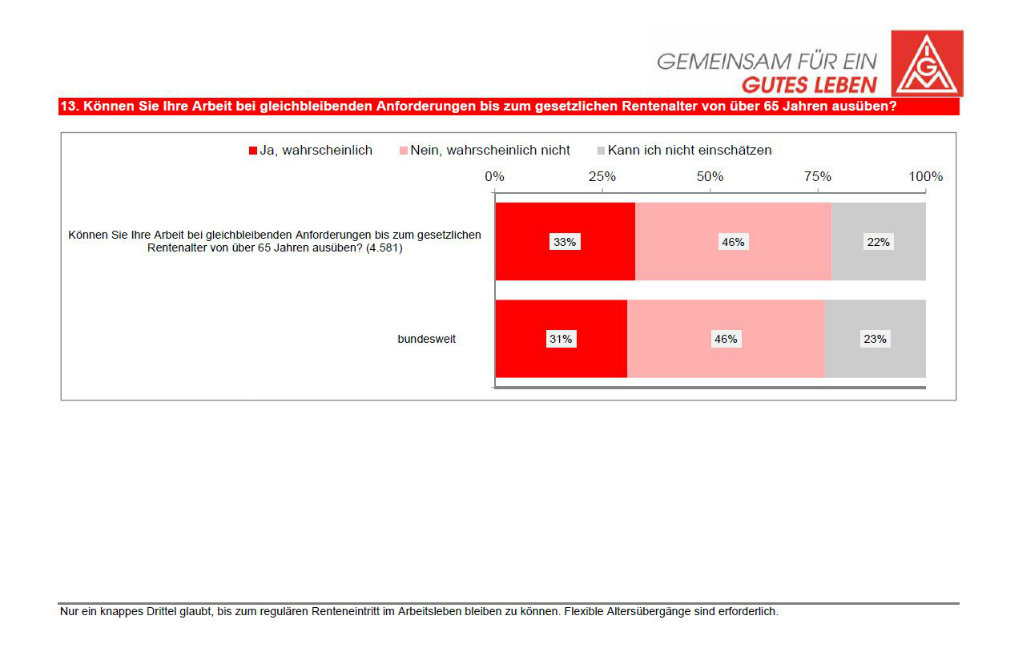 GEMEINSAM FÜR EIN
GUTES LEBEN

IGM

13. Können Sie Ihre Arbeit bei gleichbleibenden Anforderungen bis zum gesetzlichen Rentenalter von über 65 Jahren ausüben?

Ja, wahrscheinlich
Nein, wahrscheinlich nicht
Kann ich nicht einschätzen

0%
25%
50%
75%
100%

Können Sie Ihre Arbeit bei gleichbleibenden Anforderungen bis zum gesetzlichen Rentenalter von über 65 Jahren ausüben? (4.581)
33%
46%
22%

bundesweit
31%
46%
23%

Nur ein knappes Drittel glaubt, bis zum regulären Renteneintritt im Arbeitsleben bleiben zu können. Flexible Altersübergänge sind erforderlich.